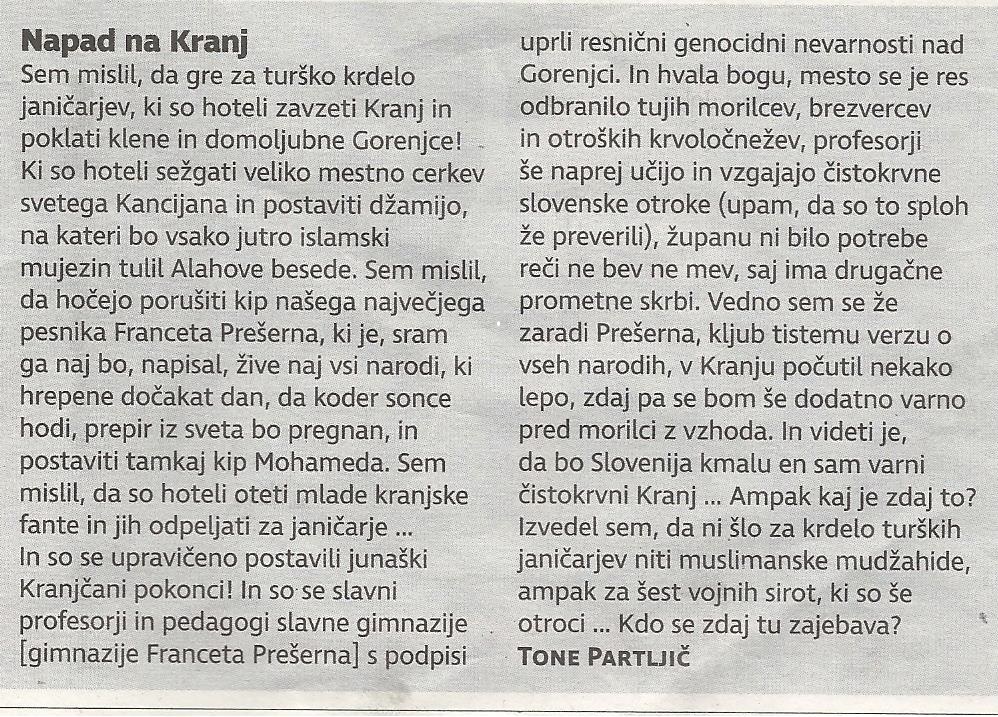 Napad na Kranj

Sem mislil, da gre za turško krdelo janičarjev, ki so hoteli zavzeti Kranj in poklati klene in domoljubne Gorenjce! Ki so hoteli sežgati veliko mestno cerkev svetega Kancijana in postaviti džamijo, na kateri bo vsako jutro islamski mujezin tulil Alahove besede. Sem mislil, da hočejo porušiti kip našega največjega pesnika Franceta Prešerna, ki je, sram ga naj bo, napisal, žive naj vsi narodi, ki hrepene dočakat dan, da koder sonce hodi, prepir iz sveta bo pregnan, in postaviti tamkaj kip Mohameda. Sem mislil, da so hoteli oteti mlade kranjske fante in jih odpeljati za janičarje ... In so se upravičeno postavili junaški Kranjčani pokonci! In so se slavni profesorji in pedagogi slavne gimnazije [gimnazije Franceta Prešerna] s podpisi uprli resnični genocidni nevarnosti nad Gorenjci. In hvala bogu, mesto se je res odbranilo tujih morilcev, brezvercev in otroških krvoločnežev, profesorji še naprej učijo in vzgajajo čistokrvne slovenske otroke (upam, da so to sploh že preverili), županu ni bilo potrebe reči ne bev ne mev, saj ima drugačne prometne skrbi. Vedno sem se že zaradi Prešerna, kljub tistemu verzu o vseh narodih, v Kranju počutil nekako lepo, zdaj pa se bom še dodatno varno pred morilci z vzhoda. In videti je, da bo Slovenija kmalu en sam varni čistokrvni Kranj ... Ampak kaj je zdaj to? Izvedel sem, da ni šlo za krdelo turških janičarjev niti muslimanske mudžahide, ampak za šest vojnih sirot, ki so še otroci ... Kdo se zdaj tu zajebava?

TONE PARTLJIČ